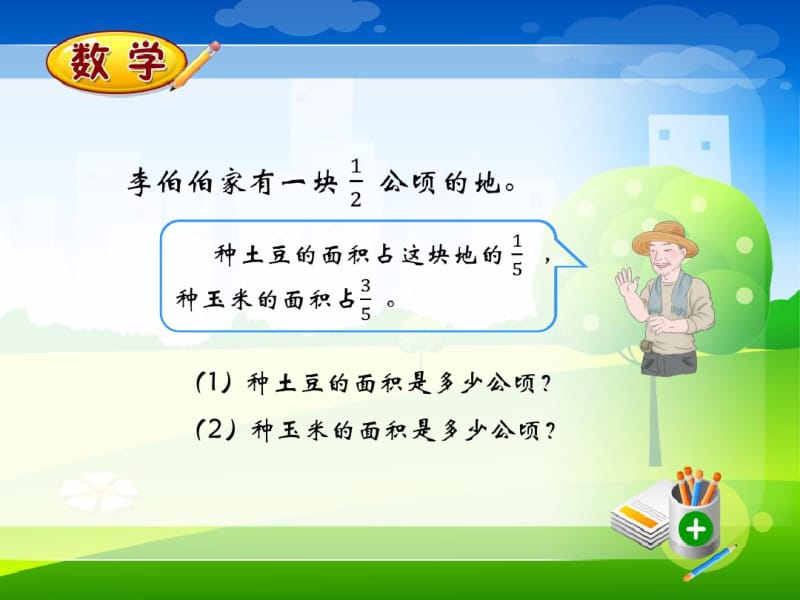 数学

李伯伯家有一块 $\frac{1}{2}$ 公顷的地。

种土豆的面积占这块地的 $\frac{1}{5}$ ，种玉米的面积占 $\frac{3}{5}$ 。

(1) 种土豆的面积是多少公顷？

(2) 种玉米的面积是多少公顷？